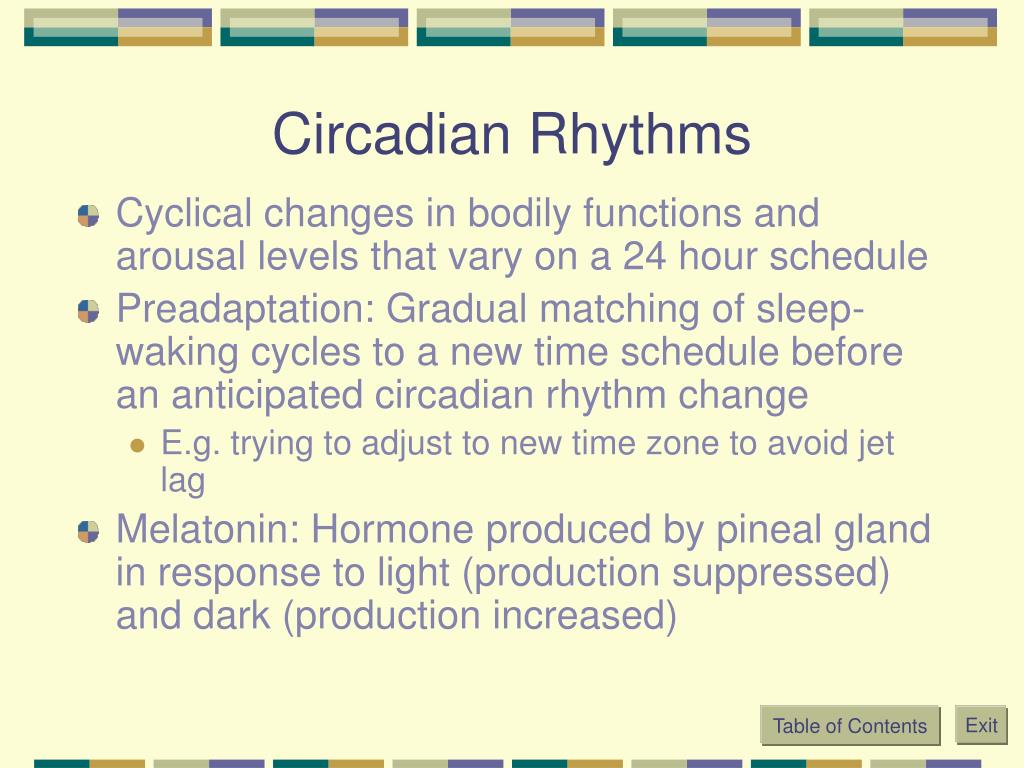 Circadian Rhythms

Cyclical changes in bodily functions and arousal levels that vary on a 24 hour schedule

Preadaptation: Gradual matching of sleep-waking cycles to a new time schedule before an anticipated circadian rhythm change

E.g. trying to adjust to new time zone to avoid jet lag

Melatonin: Hormone produced by pineal gland in response to light (production suppressed) and dark (production increased)

Table of Contents

Exit